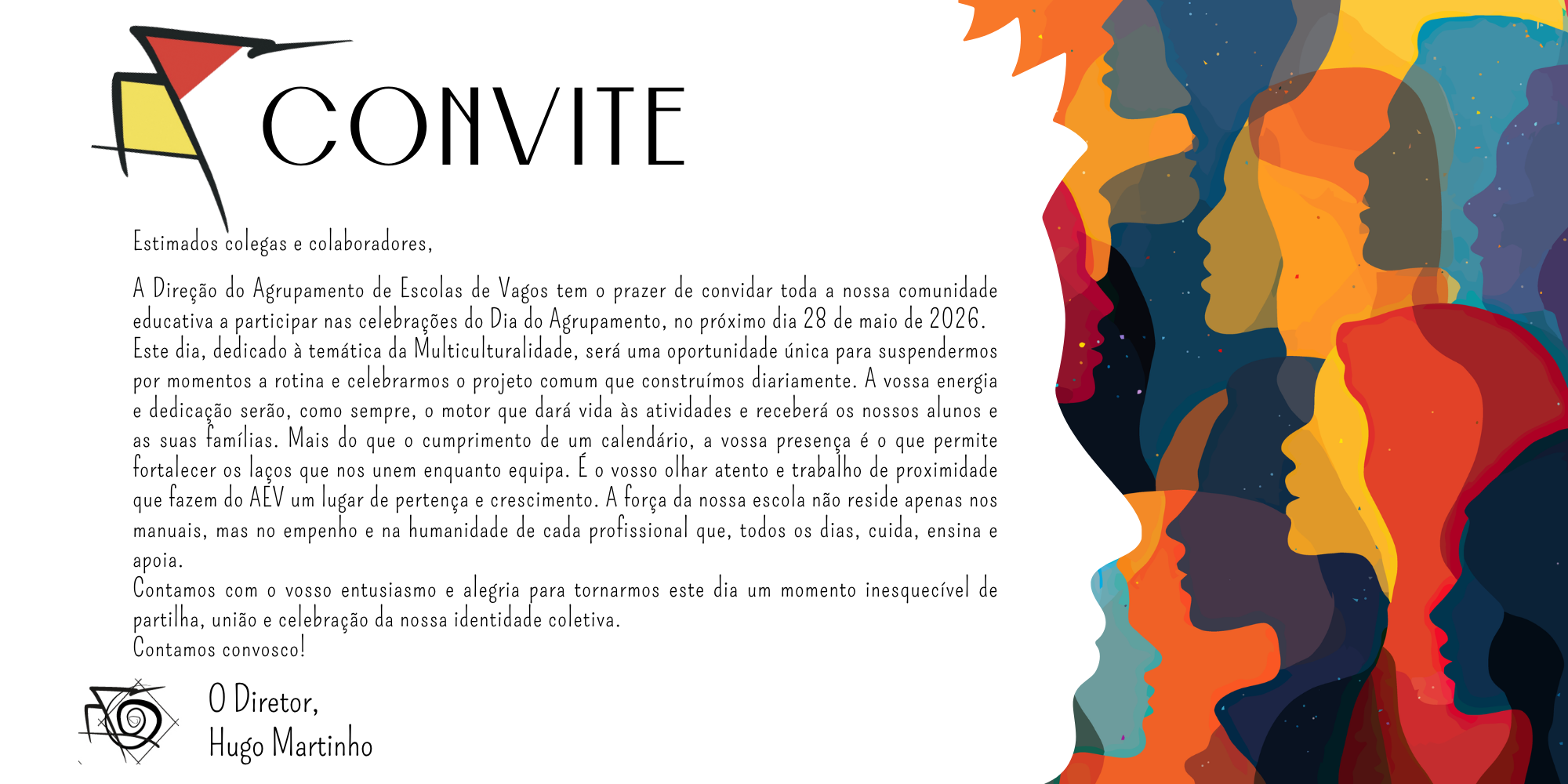 CONVITE

Estimados colegas e colaboradores,

A Direção do Agrupamento de Escolas de Vagos tem o prazer de convidar toda a nossa comunidade educativa a participar nas celebrações do Dia do Agrupamento, no próximo dia 28 de maio de 2026.
Este dia, dedicado à temática da Multiculturalidade, será uma oportunidade única para suspendermos por momentos a rotina e celebrarmos o projeto comum que construímos diariamente. A vossa energia e dedicação serão, como sempre, o motor que dará vida às atividades e receberá os nossos alunos e as suas famílias. Mais do que o cumprimento de um calendário, a vossa presença é o que permite fortalecer os laços que nos unem enquanto equipa. É o vosso olhar atento e trabalho de proximidade que fazem do AEV um lugar de pertença e crescimento. A força da nossa escola não reside apenas nos manuais, mas no empenho e na humanidade de cada profissional que, todos os dias, cuida, ensina e apoia.
Contamos com o vosso entusiasmo e alegria para tornarmos este dia um momento inesquecível de partilha, união e celebração da nossa identidade coletiva.
Contamos convosco!

O Diretor,
Hugo Martinho